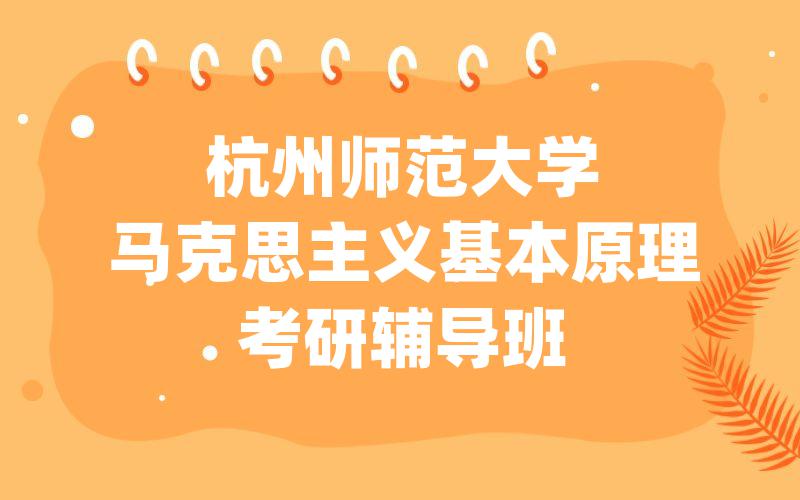 杭州师范大学
马克思主义基本原理
考研辅导班